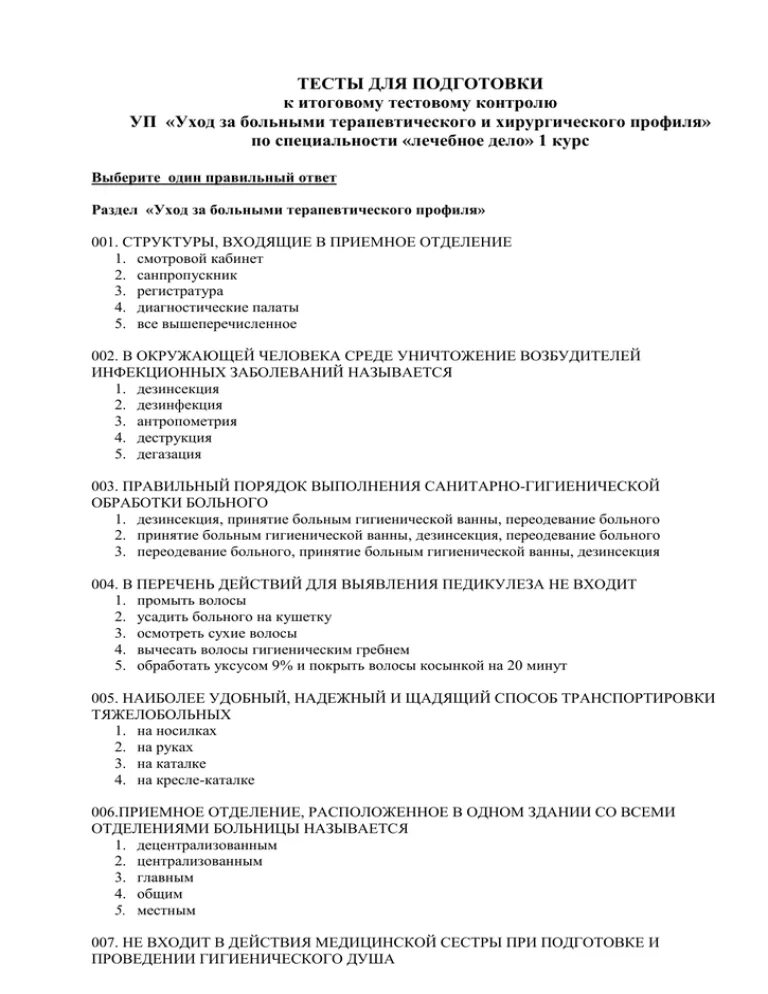 ТЕСТЫ ДЛЯ ПОДГОТОВКИ
к итоговому тестовому контролю
УП «Уход за больными терапевтического и хирургического профиля»
по специальности «лечебное дело» 1 курс

Выберите один правильный ответ

Раздел «Уход за больными терапевтического профиля»

001. СТРУКТУРЫ, ВХОДЯЩИЕ В ПРИЕМНОЕ ОТДЕЛЕНИЕ
1. смотровой кабинет
2. санпропускник
3. регистратура
4. диагностические палаты
5. все вышеперечисленное

002. В ОКРУЖАЮЩЕЙ ЧЕЛОВЕКА СРЕДЕ УНИЧТОЖЕНИЕ ВОЗБУДИТЕЛЕЙ ИНФЕКЦИОННЫХ ЗАБОЛЕВАНИЙ НАЗЫВАЕТСЯ
1. дезинсекция
2. дезинфекция
3. антропометрия
4. деструкция
5. дегазация

003. ПРАВИЛЬНЫЙ ПОРЯДОК ВЫПОЛНЕНИЯ САНИТАРНО-ГИГИЕНИЧЕСКОЙ ОБРАБОТКИ БОЛЬНОГО
1. дезинсекция, принятие больным гигиенической ванны, переодевание больного
2. принятие больным гигиенической ванны, дезинсекция, переодевание больного
3. переодевание больного, принятие больным гигиенической ванны, дезинсекция

004. В ПЕРЕЧЕНЬ ДЕЙСТВИЙ ДЛЯ ВЫЯВЛЕНИЯ ПЕДИКУЛЕЗА НЕ ВХОДИТ
1. промыть волосы
2. усадить больного на кушетку
3. осмотреть сухие волосы
4. вычесать волосы гигиеническим гребнем
5. обработать уксусом 9% и покрыть волосы косынкой на 20 минут

005. НАИБОЛЕЕ УДОБНЫЙ, НАДЕЖНЫЙ И ЩАДЯЩИЙ СПОСОБ ТРАНСПОРТИРОВКИ ТЯЖЕЛОБОЛЬНЫХ
1. на носилках
2. на руках
3. на каталке
4. на кресле-каталке

006.ПРИЕМНОЕ ОТДЕЛЕНИЕ, РАСПОЛОЖЕННОЕ В ОДНОМ ЗДАНИИ СО ВСЕМИ ОТДЕЛЕНИЯМИ БОЛЬНИЦЫ НАЗЫВАЕТСЯ
1. децентрализованным
2. централизованным
3. главным
4. общим
5. местным

007. НЕ ВХОДИТ В ДЕЙСТВИЯ МЕДИЦИНСКОЙ СЕСТРЫ ПРИ ПОДГОТОВКЕ И ПРОВЕДЕНИИ ГИГИЕНИЧЕСКОГО ДУША